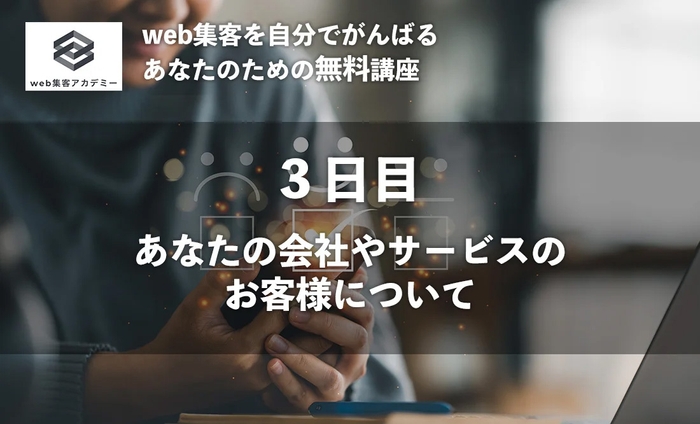 web集客アカデミー

web集客を自分でがんばる
あなたのための無料講座

3日目

あなたの会社やサービスの
お客様について